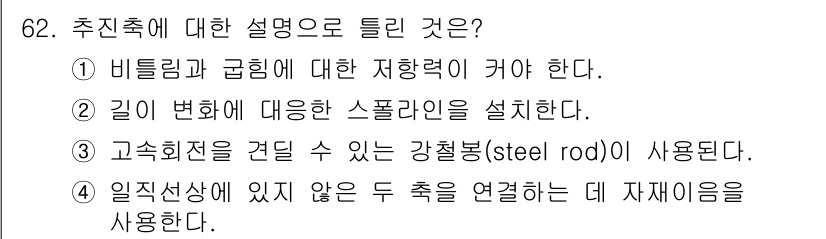 62. 추진축에 대한 설명으로 틀린 것은?
① 비틀림과 굽힘에 대한 저항력이 커야 한다.
② 길이 변화에 대응한 스플라인을 설치한다.
③ 고속회전을 견딜 수 있는 강철봉(steel rod)이 사용된다.
④ 일직선상에 있지 않은 두 축을 연결하는 데 자재이음을 사용한다.